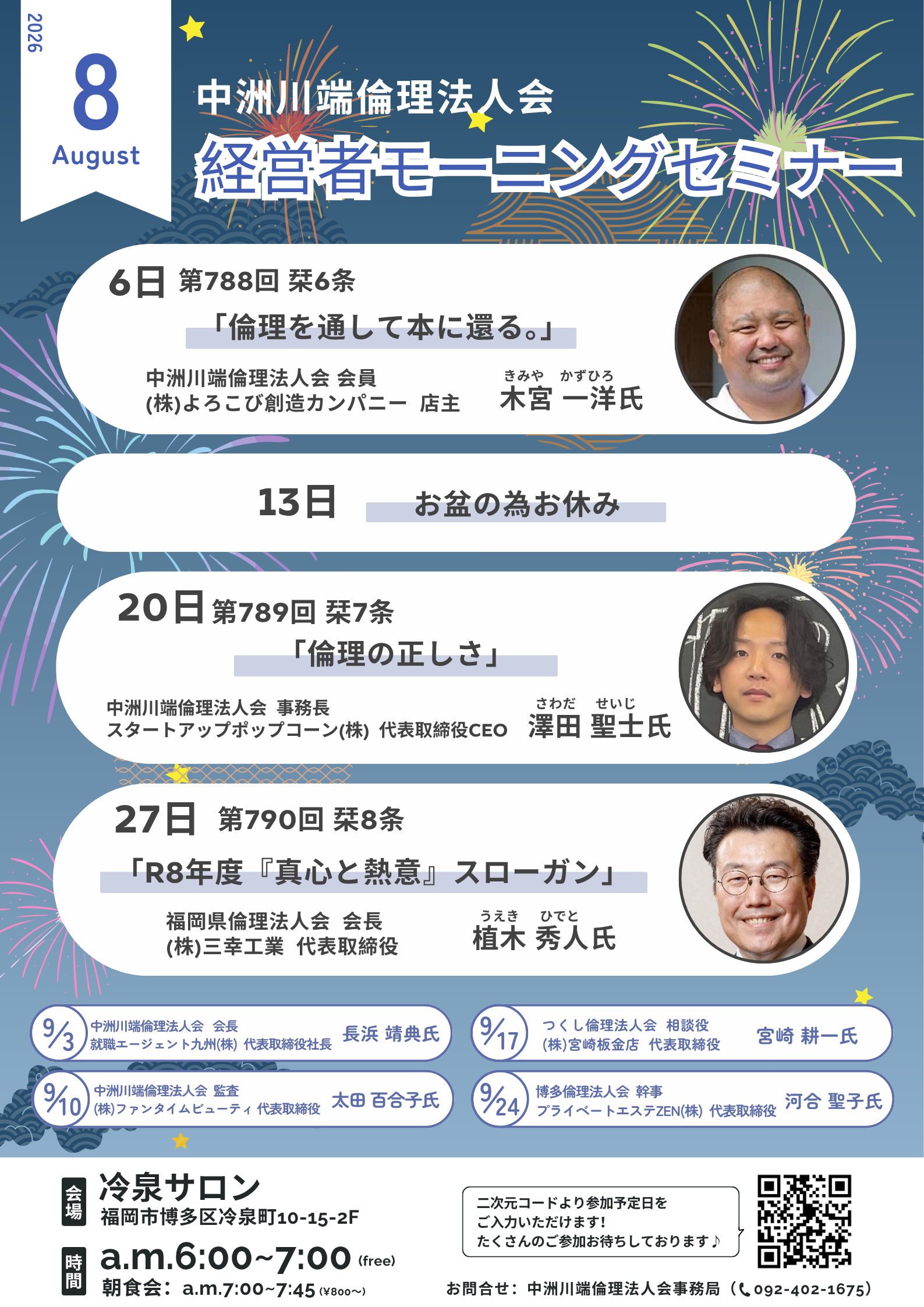 2026

8
August

中洲川端倫理法人会
経営者モーニングセミナー

6日 第788回 栞6条
「倫理を通して本に還る。」
中洲川端倫理法人会 会員
(株)よろこび創造カンパニー 店主
きみや かずひろ
木宮 一洋氏

13日 お盆の為お休み

20日 第789回 栞7条
「倫理の正しさ」
中洲川端倫理法人会 事務長
スタートアップポップコーン(株) 代表取締役CEO
さわだ せいじ
澤田 聖士氏

27日 第790回 栞8条
「R8年度『真心と熱意』スローガン」
福岡県倫理法人会 会長
(株)三幸工業 代表取締役
うえき ひでと
植木 秀人氏

9/3 中洲川端倫理法人会 会長
就職エージェント九州(株) 代表取締役社長
長浜 靖典氏

9/10 中洲川端倫理法人会 監査
(株)ファンタイムビューティ 代表取締役
太田 百合子氏

9/17 つくし倫理法人会 相談役
(株)宮崎板金店 代表取締役
宮崎 耕一氏

9/24 博多倫理法人会 幹事
プライベートエステZEN(株) 代表取締役
河合 聖子氏

会場 冷泉サロン
福岡市博多区冷泉町10-15-2F

時間 a.m.6:00~7:00 (free)
朝食会：a.m.7:00~7:45 (¥800~)

二次元コードより参加予定日を
ご入力いただけます!
たくさんのご参加お待ちしております♪

お問合せ：中洲川端倫理法人会事務局（092-402-1675）